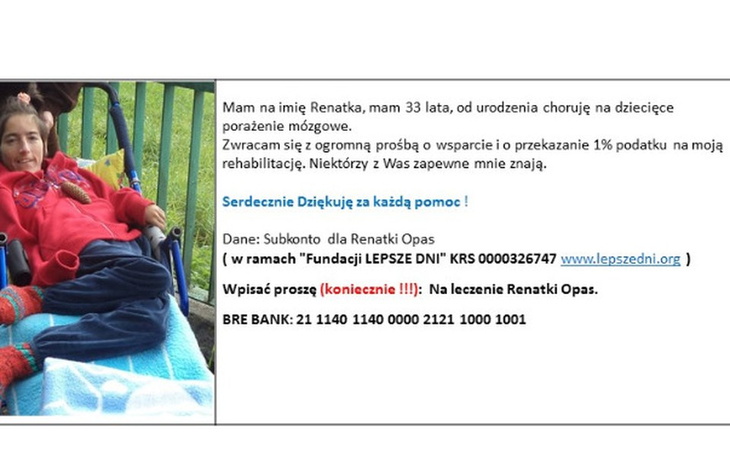 Mam na imię Renatka, mam 33 lata, od urodzenia choruję na dziecięce porażenie mózgowe.
Zwracam się z ogromną prośbą o wsparcie i o przekazanie 1% podatku na moją rehabilitację. Niektórzy z Was zapewne mnie znają.

Serdecznie Dziękuję za każdą pomoc !

Dane: Subkonto dla Renatki Opas
( w ramach "Fundacji LEPSZE DNI" KRS 0000326747 www.lepszedni.org )

Wpisać proszę (koniecznie !!!): Na leczenie Renatki Opas.

BRE BANK: 21 1140 1140 0000 2121 1000 1001